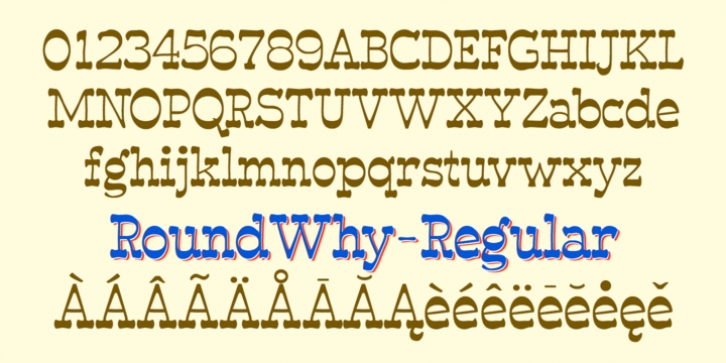 0123456789ABCDEFGHIJKL
MNOPQRSTUVWXYZabcde
fghijklmnopqrstuvwxyz
RoundWhy-Regular
ÀÁÂÃÄÅĀĂĄèéêëēĕėęě